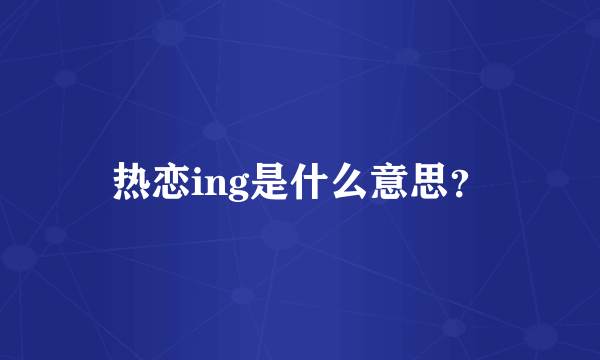 热恋ing是什么意思？